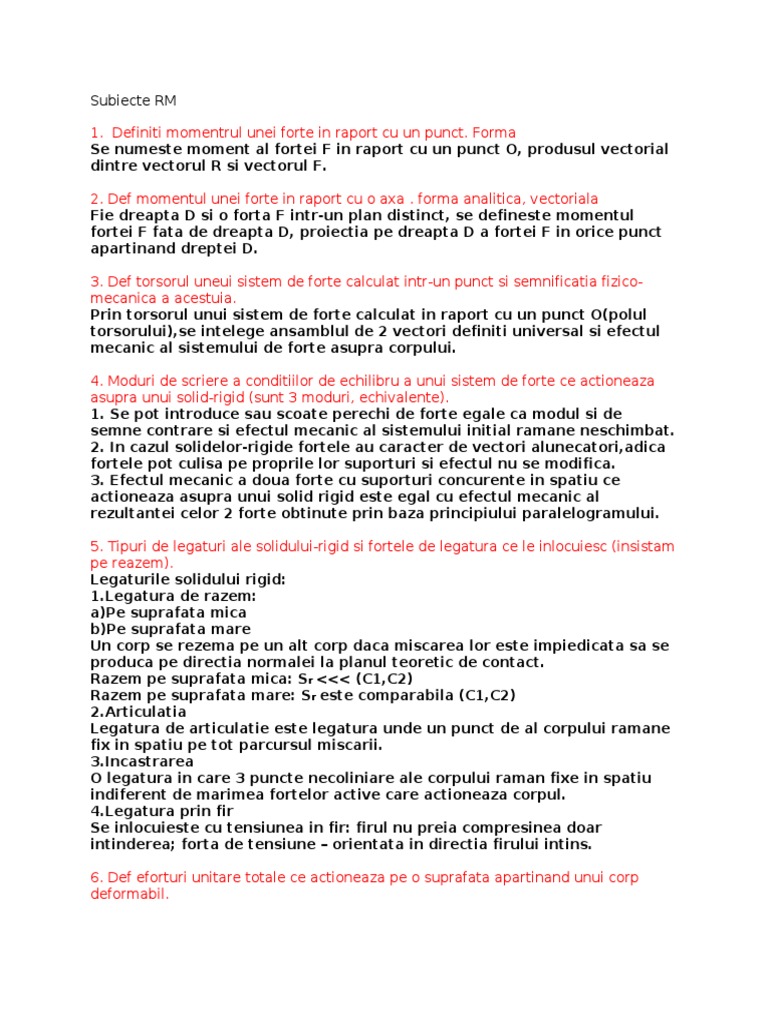 Subiecte RM

1.  Definiti momentrul unei forte in raport cu un punct. Forma
Se numeste moment al fortei F in raport cu un punct O, produsul vectorial dintre vectorul R si vectorul F.

2. Def momentul unei forte in raport cu o axa . forma analitica, vectoriala
Fie dreapta D si o forta F intr-un plan distinct, se defineste momentul fortei F fata de dreapta D, proiectia pe dreapta D a fortei F in orice punct apartinand dreptei D.

3. Def torsorul uneui sistem de forte calculat intr-un punct si semnificatia fizico-mecanica a acestuia.
Prin torsorul unui sistem de forte calculat in raport cu un punct O(polul torsorului),se intelege ansamblul de 2 vectori definiti universal si efectul mecanic al sistemului de forte asupra corpului.

4. Moduri de scriere a conditiilor de echilibru a unui sistem de forte ce actioneaza asupra unui solid-rigid (sunt 3 moduri, echivalente).
1. Se pot introduce sau scoate perechi de forte egale ca modul si de semne contrare si efectul mecanic al sistemului initial ramane neschimbat.
2. In cazul solidelor-rigide fortele au caracter de vectori alunecatori,adica fortele pot culisa pe proprile lor suporturi si efectul nu se modifica.
3. Efectul mecanic a doua forte cu suporturi concurente in spatiu ce actioneaza asupra unui solid rigid este egal cu efectul mecanic al rezultantei celor 2 forte obtinute prin baza principiului paralelogramului.

5. Tipuri de legaturi ale solidului-rigid si fortele de legatura ce le inlocuiesc (insistam pe reazem).
Legaturile solidului rigid:
1.Legatura de razem:
a)Pe suprafata mica
b)Pe suprafata mare
Un corp se rezema pe un alt corp daca miscarea lor este impiedicata sa se produca pe directia normalei la planul teoretic de contact.
Razem pe suprafata mica: $S_r$ <<< (C1,C2)
Razem pe suprafata mare: $S_r$ este comparabila (C1,C2)
2.Articulatia
Legatura de articulatie este legatura unde un punct de al corpului ramane fix in spatiu pe tot parcursul miscarii.
3.Incastrarea
O legatura in care 3 puncte necoliniare ale corpului raman fixe in spatiu indiferent de marimea fortelor active care actioneaza corpul.
4.Legatura prin fir
Se inlocuieste cu tensiunea in fir: firul nu preia compresinea doar intinderea; forta de tensiune – orientata in directia firului intins.

6. Def eforturi unitare totale ce actioneaza pe o suprafata apartinand unui corp deformabil.